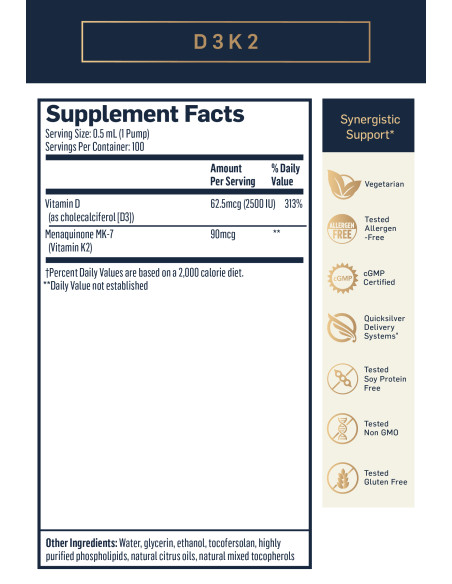 D3K2

Supplement Facts
Serving Size: 0.5 mL (1 Pump)
Servings Per Container: 100

| | Amount Per Serving | % Daily Value |
|---|---|---|
| Vitamin D (as cholecalciferol [D3]) | 62.5mcg (2500 IU) | 313% |
| Menaquinone MK-7 (Vitamin K2) | 90mcg | ** |

†Percent Daily Values are based on a 2,000 calorie diet.
**Daily Value not established

Other Ingredients: Water, glycerin, ethanol, tocofersolan, highly purified phospholipids, natural citrus oils, natural mixed tocopherols

Synergistic Support*

Vegetarian

ALLERGEN FREE
Tested Allergen -Free

cGMP
cGMP Certified

Quicksilver Delivery Systems*

Tested Soy Protein Free

Tested Non GMO

Tested Gluten Free